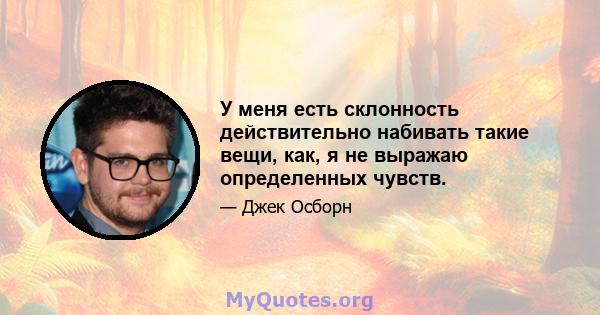 У меня есть склонность действительно набивать такие вещи, как, я не выражаю определенных чувств.

— Джек Осборн

MyQuotes.org